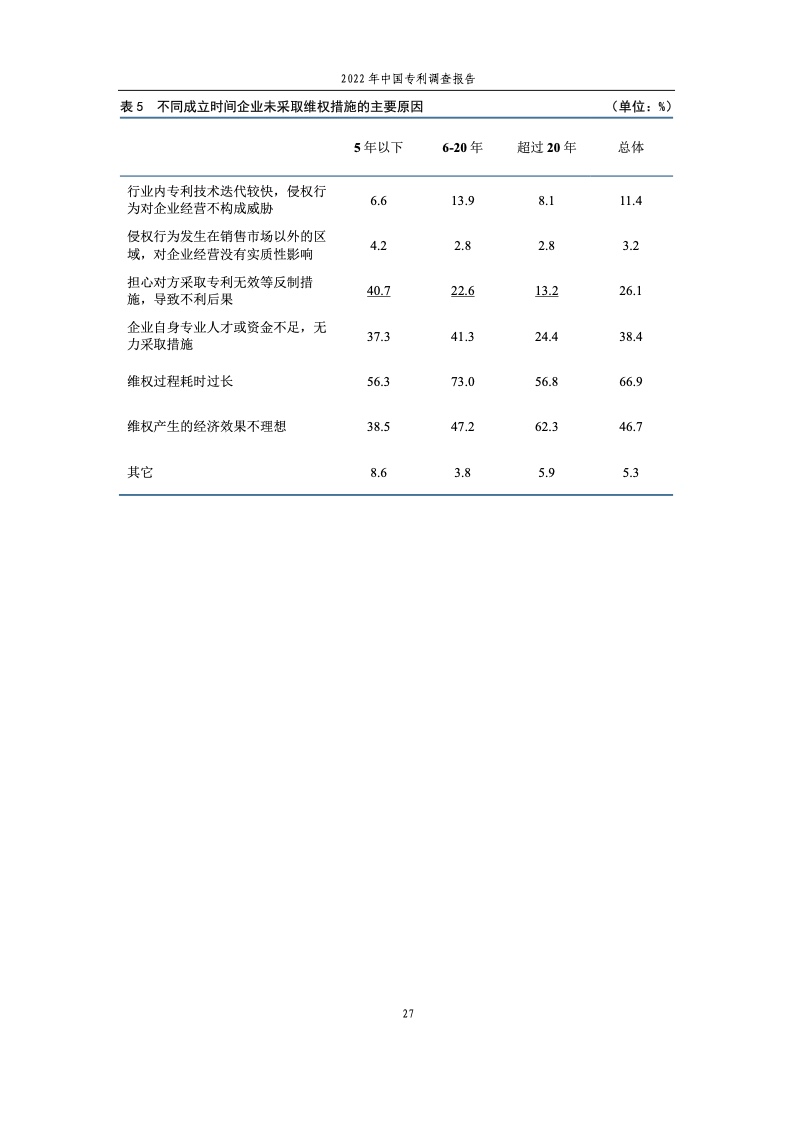 2022 年中国专利调查报告

表 5　不同成立时间企业未采取维权措施的主要原因　（单位：%）

| | 5 年以下 | 6-20 年 | 超过 20 年 | 总体 |
|---|---|---|---|---|
| 行业内专利技术迭代较快，侵权行为对企业经营不构成威胁 | 6.6 | 13.9 | 8.1 | 11.4 |
| 侵权行为发生在销售市场以外的区域，对企业经营没有实质性影响 | 4.2 | 2.8 | 2.8 | 3.2 |
| 担心对方采取专利无效等反制措施，导致不利后果 | 40.7 | 22.6 | 13.2 | 26.1 |
| 企业自身专业人才或资金不足，无力采取措施 | 37.3 | 41.3 | 24.4 | 38.4 |
| 维权过程耗时过长 | 56.3 | 73.0 | 56.8 | 66.9 |
| 维权产生的经济效果不理想 | 38.5 | 47.2 | 62.3 | 46.7 |
| 其它 | 8.6 | 3.8 | 5.9 | 5.3 |

27